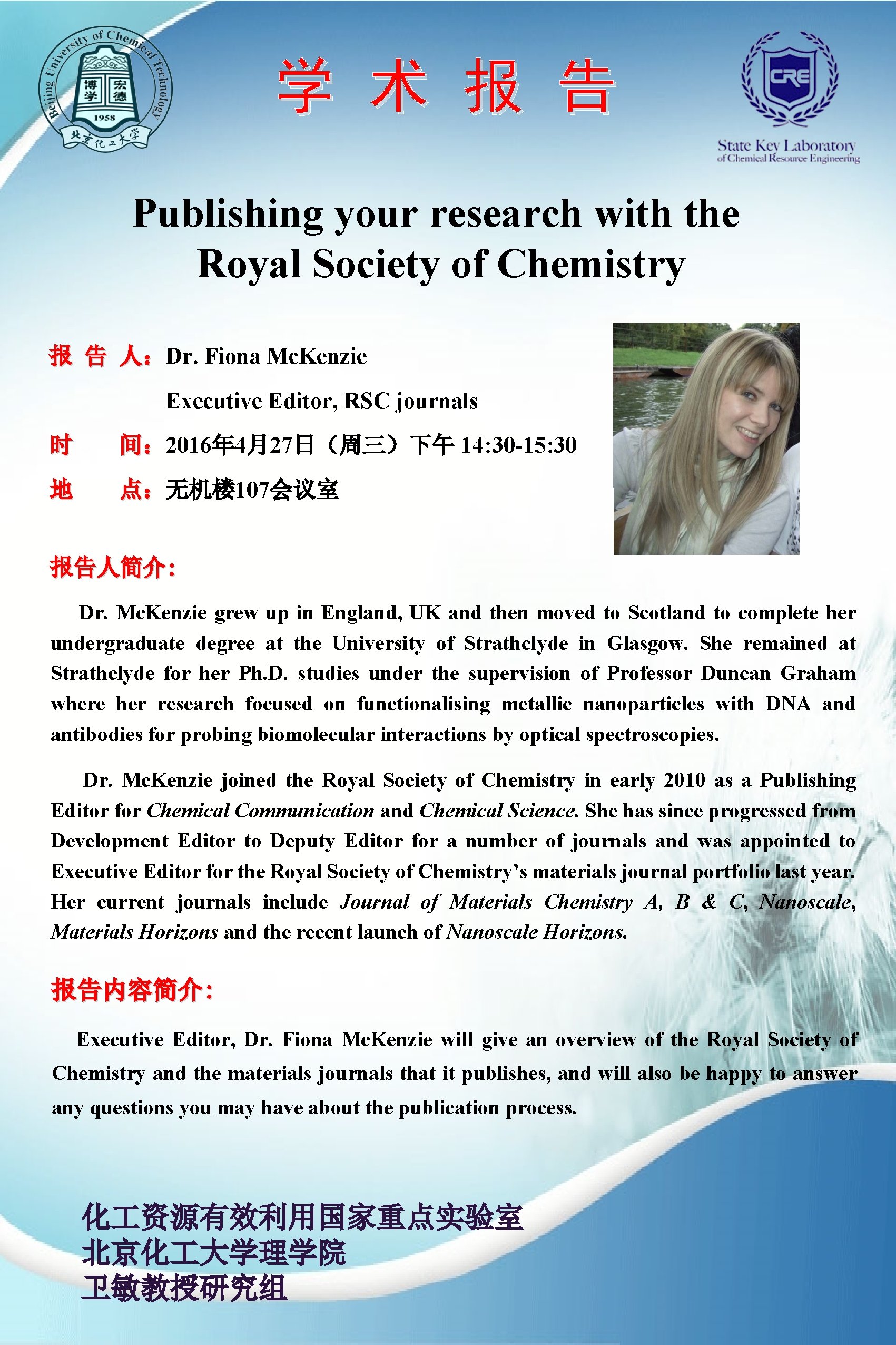 Beijing University of Chemical Technology
博学 宏德
1958
北京化工大学

学 术 报 告

CRE
State Key Laboratory
of Chemical Resource Engineering

Publishing your research with the Royal Society of Chemistry

报 告 人：Dr. Fiona McKenzie

Executive Editor, RSC journals

时 间：2016年4月27日（周三）下午 14:30-15:30

地 点：无机楼107会议室

报告人简介：

Dr. McKenzie grew up in England, UK and then moved to Scotland to complete her undergraduate degree at the University of Strathclyde in Glasgow. She remained at Strathclyde for her Ph.D. studies under the supervision of Professor Duncan Graham where her research focused on functionalising metallic nanoparticles with DNA and antibodies for probing biomolecular interactions by optical spectroscopies.

Dr. McKenzie joined the Royal Society of Chemistry in early 2010 as a Publishing Editor for Chemical Communication and Chemical Science. She has since progressed from Development Editor to Deputy Editor for a number of journals and was appointed to Executive Editor for the Royal Society of Chemistry's materials journal portfolio last year. Her current journals include Journal of Materials Chemistry A, B & C, Nanoscale, Materials Horizons and the recent launch of Nanoscale Horizons.

报告内容简介：

Executive Editor, Dr. Fiona McKenzie will give an overview of the Royal Society of Chemistry and the materials journals that it publishes, and will also be happy to answer any questions you may have about the publication process.

化工资源有效利用国家重点实验室
北京化工大学理学院
卫敏教授研究组